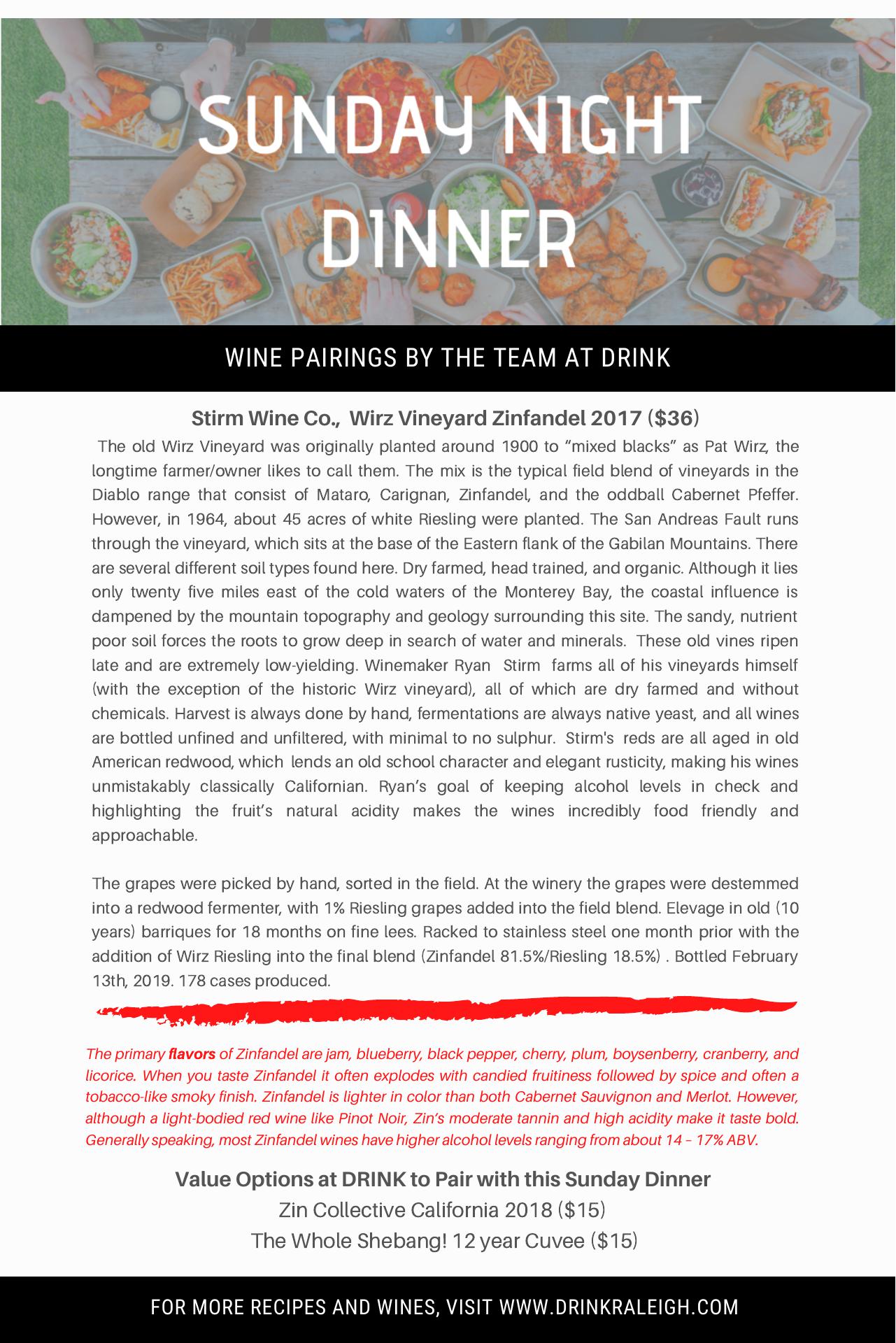 SUNDAY NIGHT DINNER

WINE PAIRINGS BY THE TEAM AT DRINK

Stirm Wine Co., Wirz Vineyard Zinfandel 2017 ($36)

The old Wirz Vineyard was originally planted around 1900 to “mixed blacks” as Pat Wirz, the longtime farmer/owner likes to call them. The mix is the typical field blend of vineyards in the Diablo range that consist of Mataro, Carignan, Zinfandel, and the oddball Cabernet Pfeffer. However, in 1964, about 45 acres of white Riesling were planted. The San Andreas Fault runs through the vineyard, which sits at the base of the Eastern flank of the Gabilan Mountains. There are several different soil types found here. Dry farmed, head trained, and organic. Although it lies only twenty five miles east of the cold waters of the Monterey Bay, the coastal influence is dampened by the mountain topography and geology surrounding this site. The sandy, nutrient poor soil forces the roots to grow deep in search of water and minerals. These old vines ripen late and are extremely low-yielding. Winemaker Ryan Stirm farms all of his vineyards himself (with the exception of the historic Wirz vineyard), all of which are dry farmed and without chemicals. Harvest is always done by hand, fermentations are always native yeast, and all wines are bottled unfined and unfiltered, with minimal to no sulphur. Stirm's reds are all aged in old American redwood, which lends an old school character and elegant rusticity, making his wines unmistakably classically Californian. Ryan’s goal of keeping alcohol levels in check and highlighting the fruit’s natural acidity makes the wines incredibly food friendly and approachable.

The grapes were picked by hand, sorted in the field. At the winery the grapes were destemmed into a redwood fermenter, with 1% Riesling grapes added into the field blend. Elevage in old (10 years) barriques for 18 months on fine lees. Racked to stainless steel one month prior with the addition of Wirz Riesling into the final blend (Zinfandel 81.5%/Riesling 18.5%) . Bottled February 13th, 2019. 178 cases produced.

The primary flavors of Zinfandel are jam, blueberry, black pepper, cherry, plum, boysenberry, cranberry, and licorice. When you taste Zinfandel it often explodes with candied fruitiness followed by spice and often a tobacco-like smoky finish. Zinfandel is lighter in color than both Cabernet Sauvignon and Merlot. However, although a light-bodied red wine like Pinot Noir, Zin’s moderate tannin and high acidity make it taste bold. Generally speaking, most Zinfandel wines have higher alcohol levels ranging from about 14 – 17% ABV.

Value Options at DRINK to Pair with this Sunday Dinner
Zin Collective California 2018 ($15)
The Whole Shebang! 12 year Cuvee ($15)

FOR MORE RECIPES AND WINES, VISIT WWW.DRINKRALEIGH.COM